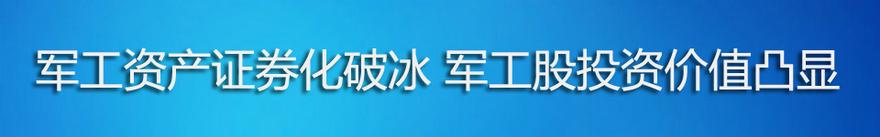 军工资产证券化破冰 军工股投资价值凸显